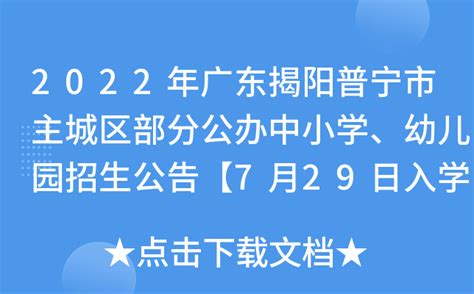 2022年广东揭阳普宁市主城区部分公办中小学、幼儿园招生公告【7月29日入学

★点击下载文档★